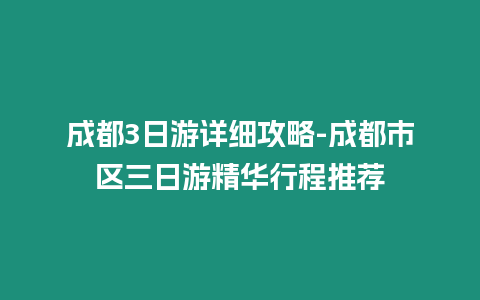 成都3日游详细攻略-成都市区三日游精华行程推荐